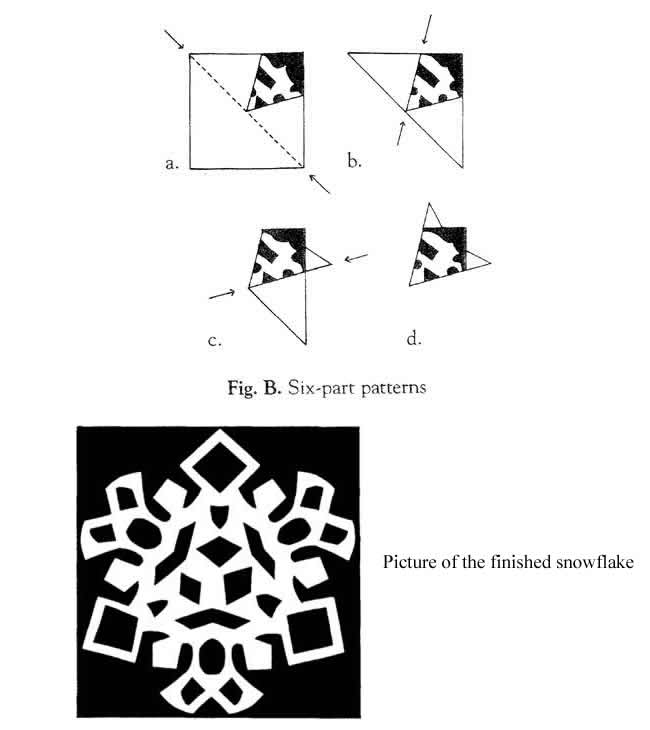 a.

b.

c.

d.

Fig. B. Six-part patterns

Picture of the finished snowflake